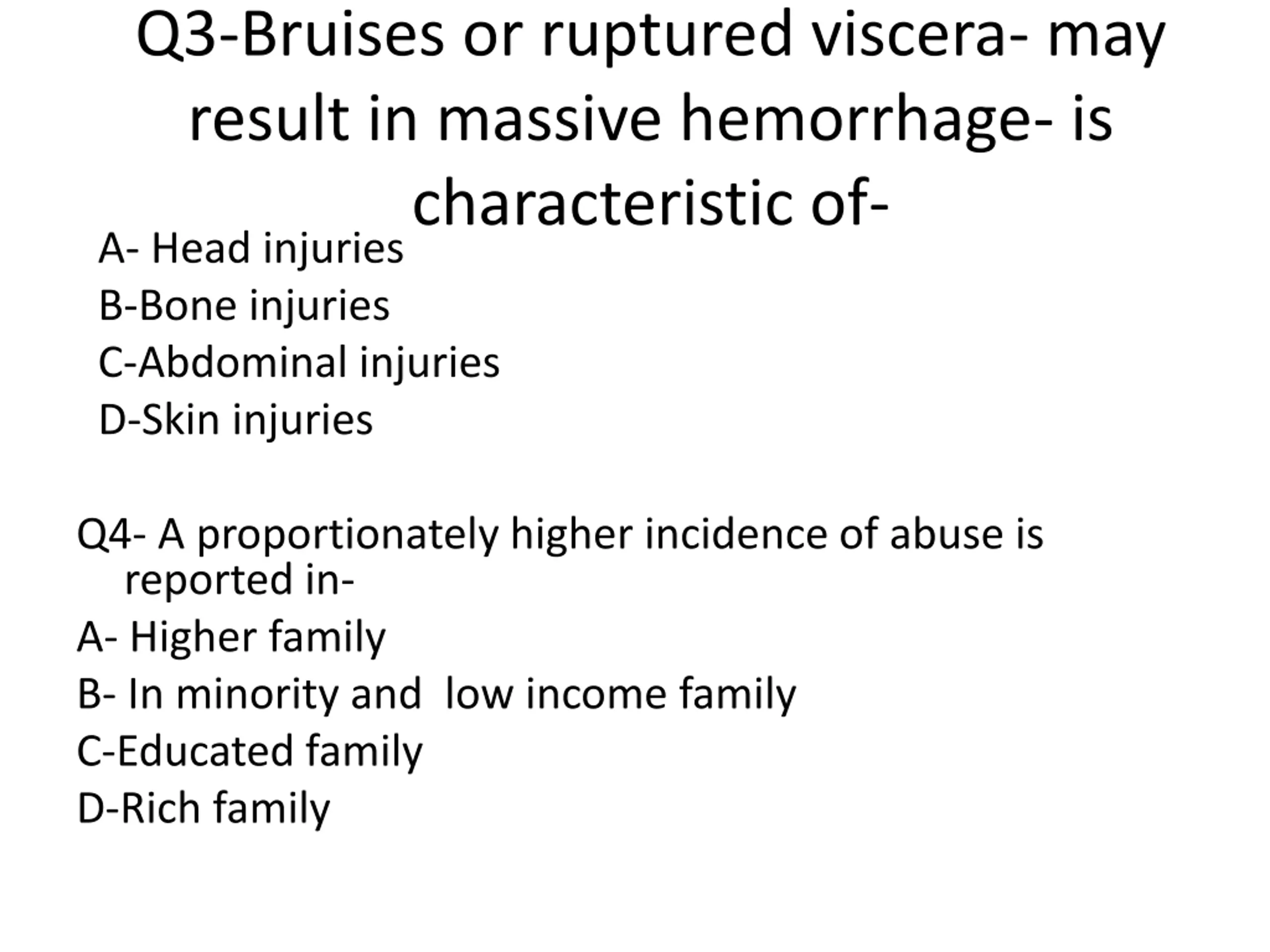 Q3-Bruises or ruptured viscera- may result in massive hemorrhage- is characteristic of-

A- Head injuries

B-Bone injuries

C-Abdominal injuries

D-Skin injuries

Q4- A proportionately higher incidence of abuse is reported in-

A- Higher family

B- In minority and  low income family

C-Educated family

D-Rich family